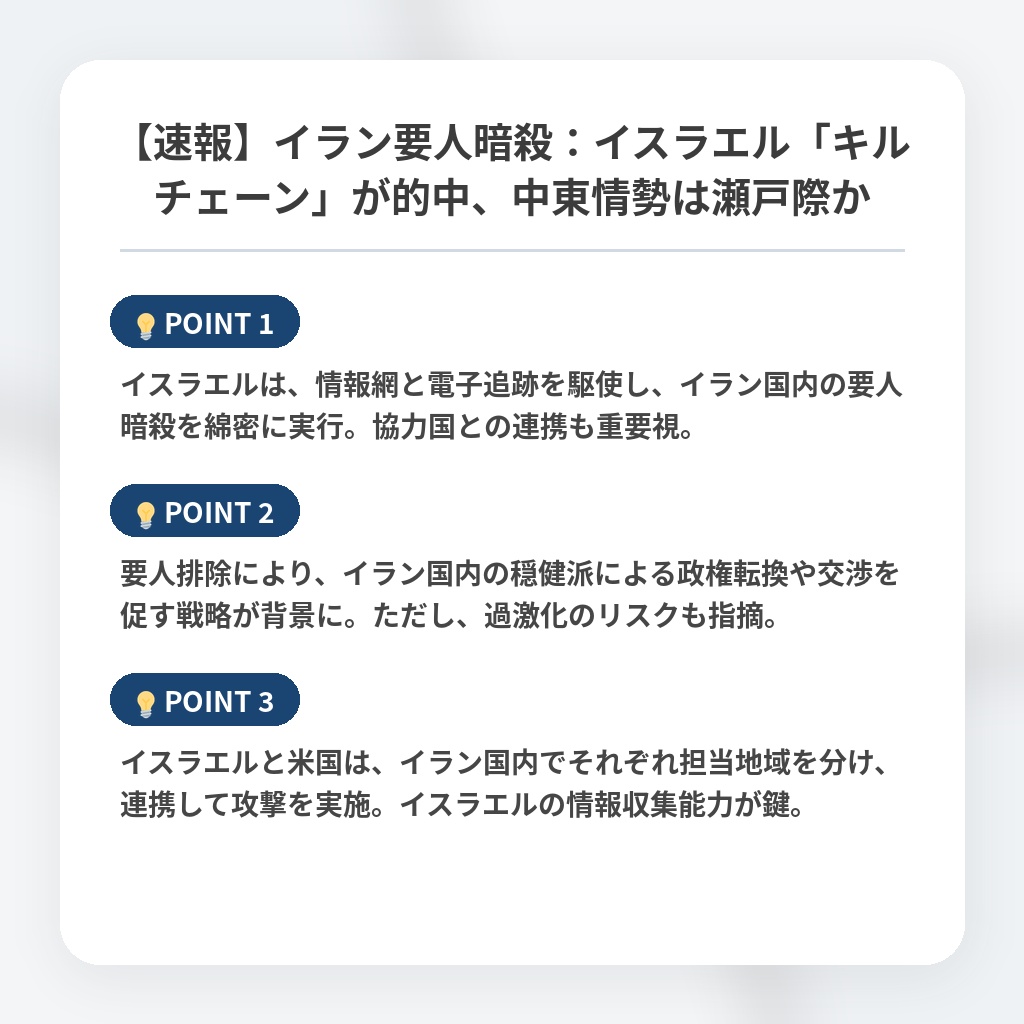 【速報】イラン要人暗殺：イスラエル「キルチェーン」が的中、中東情勢は瀬戸際か

POINT 1

イスラエルは、情報網と電子追跡を駆使し、イラン国内の要人暗殺を綿密に実行。協力国との連携も重要視。

POINT 2

要人排除により、イラン国内の穏健派による政権転換や交渉を促す戦略が背景に。ただし、過激化のリスクも指摘。

POINT 3

イスラエルと米国は、イラン国内でそれぞれ担当地域を分け、連携して攻撃を実施。イスラエルの情報収集能力が鍵。